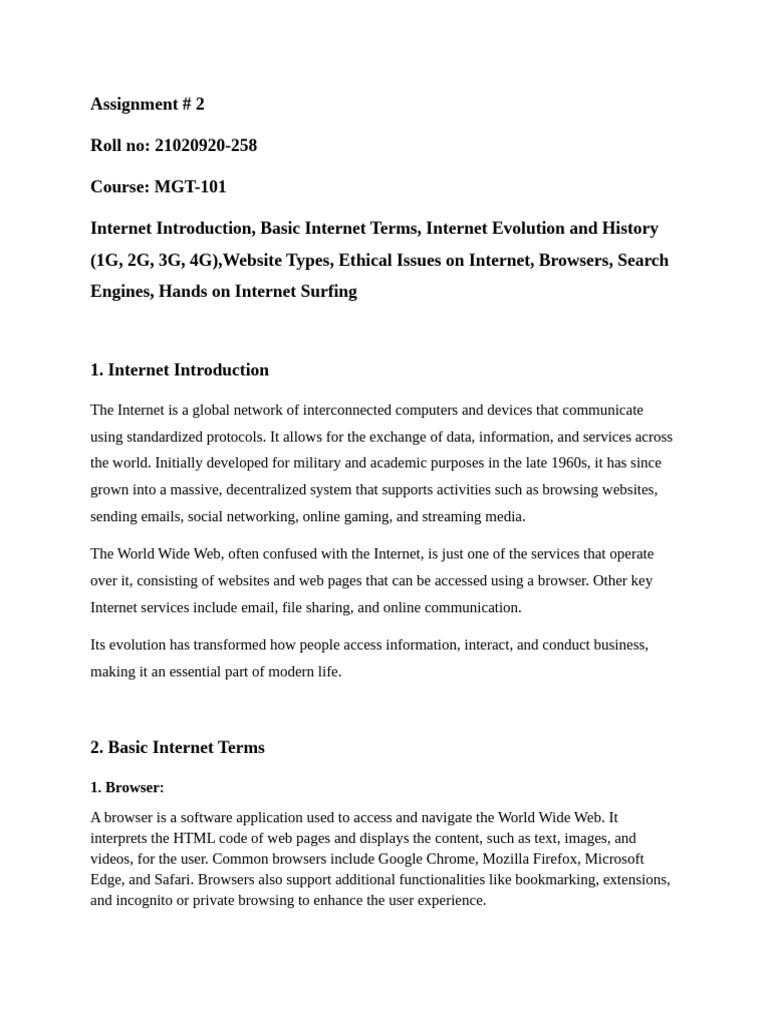 Assignment # 2

Roll no: 21020920-258

Course: MGT-101

Internet Introduction, Basic Internet Terms, Internet Evolution and History (1G, 2G, 3G, 4G),Website Types, Ethical Issues on Internet, Browsers, Search Engines, Hands on Internet Surfing

1. Internet Introduction

The Internet is a global network of interconnected computers and devices that communicate using standardized protocols. It allows for the exchange of data, information, and services across the world. Initially developed for military and academic purposes in the late 1960s, it has since grown into a massive, decentralized system that supports activities such as browsing websites, sending emails, social networking, online gaming, and streaming media.

The World Wide Web, often confused with the Internet, is just one of the services that operate over it, consisting of websites and web pages that can be accessed using a browser. Other key Internet services include email, file sharing, and online communication.

Its evolution has transformed how people access information, interact, and conduct business, making it an essential part of modern life.

2. Basic Internet Terms

1. Browser:

A browser is a software application used to access and navigate the World Wide Web. It interprets the HTML code of web pages and displays the content, such as text, images, and videos, for the user. Common browsers include Google Chrome, Mozilla Firefox, Microsoft Edge, and Safari. Browsers also support additional functionalities like bookmarking, extensions, and incognito or private browsing to enhance the user experience.